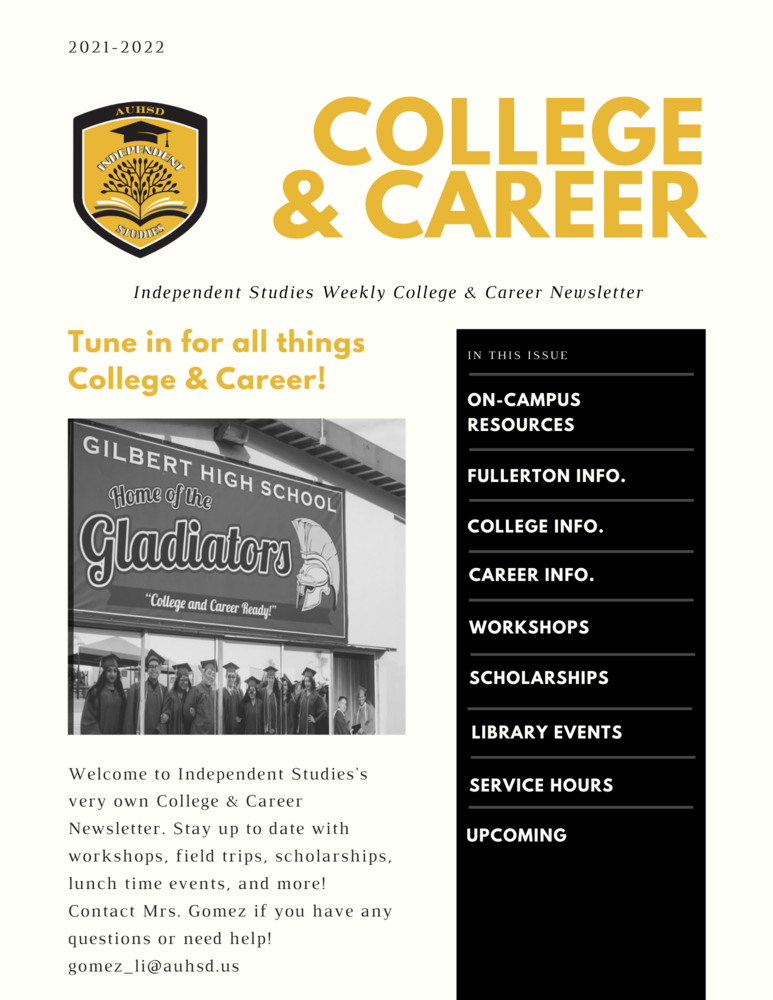 2021-2022

AUHSD
INDEPENDENT
STUDIES

COLLEGE & CAREER

Independent Studies Weekly College & Career Newsletter

Tune in for all things College & Career!

GILBERT HIGH SCHOOL
Home of the
Gladiators
"College and Career Ready!"

Welcome to Independent Studies's very own College & Career Newsletter. Stay up to date with workshops, field trips, scholarships, lunch time events, and more! Contact Mrs. Gomez if you have any questions or need help! gomez_li@auhsd.us

IN THIS ISSUE

ON-CAMPUS RESOURCES

FULLERTON INFO.

COLLEGE INFO.

CAREER INFO.

WORKSHOPS

SCHOLARSHIPS

LIBRARY EVENTS

SERVICE HOURS

UPCOMING